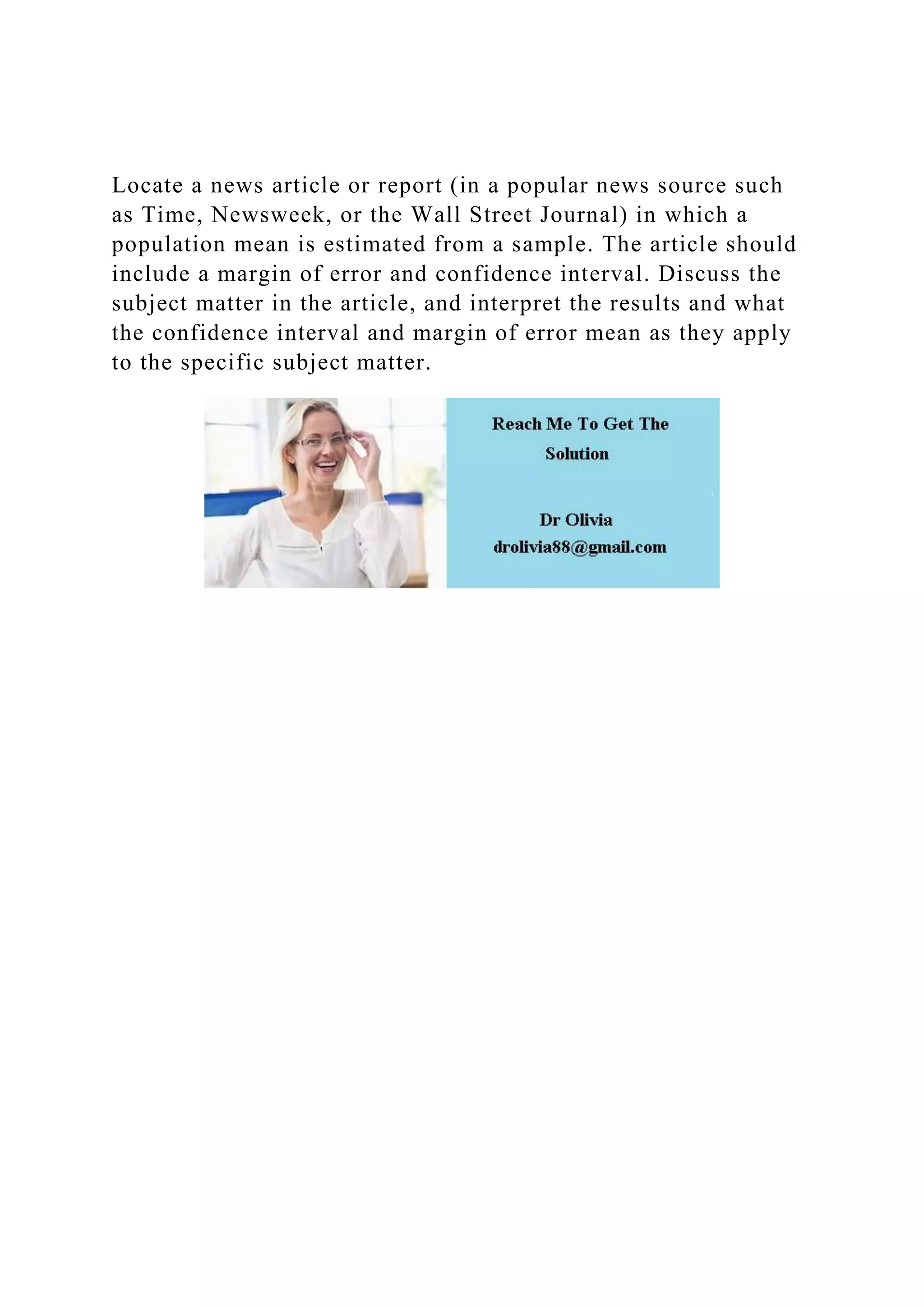 Locate a news article or report (in a popular news source such as Time, Newsweek, or the Wall Street Journal) in which a population mean is estimated from a sample. The article should include a margin of error and confidence interval. Discuss the subject matter in the article, and interpret the results and what the confidence interval and margin of error mean as they apply to the specific subject matter.

Reach Me To Get The
Solution

Dr Olivia
drolivia88@gmail.com